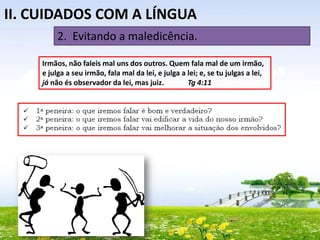 II. CUIDADOS COM A LÍNGUA

2. Evitando a maledicência.

Irmãos, não faleis mal uns dos outros. Quem fala mal de um irmão, e julga a seu irmão, fala mal da lei, e julga a lei; e, se tu julgas a lei, já não és observador da lei, mas juiz. Tg 4:11

✓ 1ª peneira: o que iremos falar é bom e verdadeiro?
✓ 2ª peneira: o que iremos falar vai edificar a vida do nosso irmão?
✓ 3ª peneira: o que iremos falar vai melhorar a situação dos envolvidos?